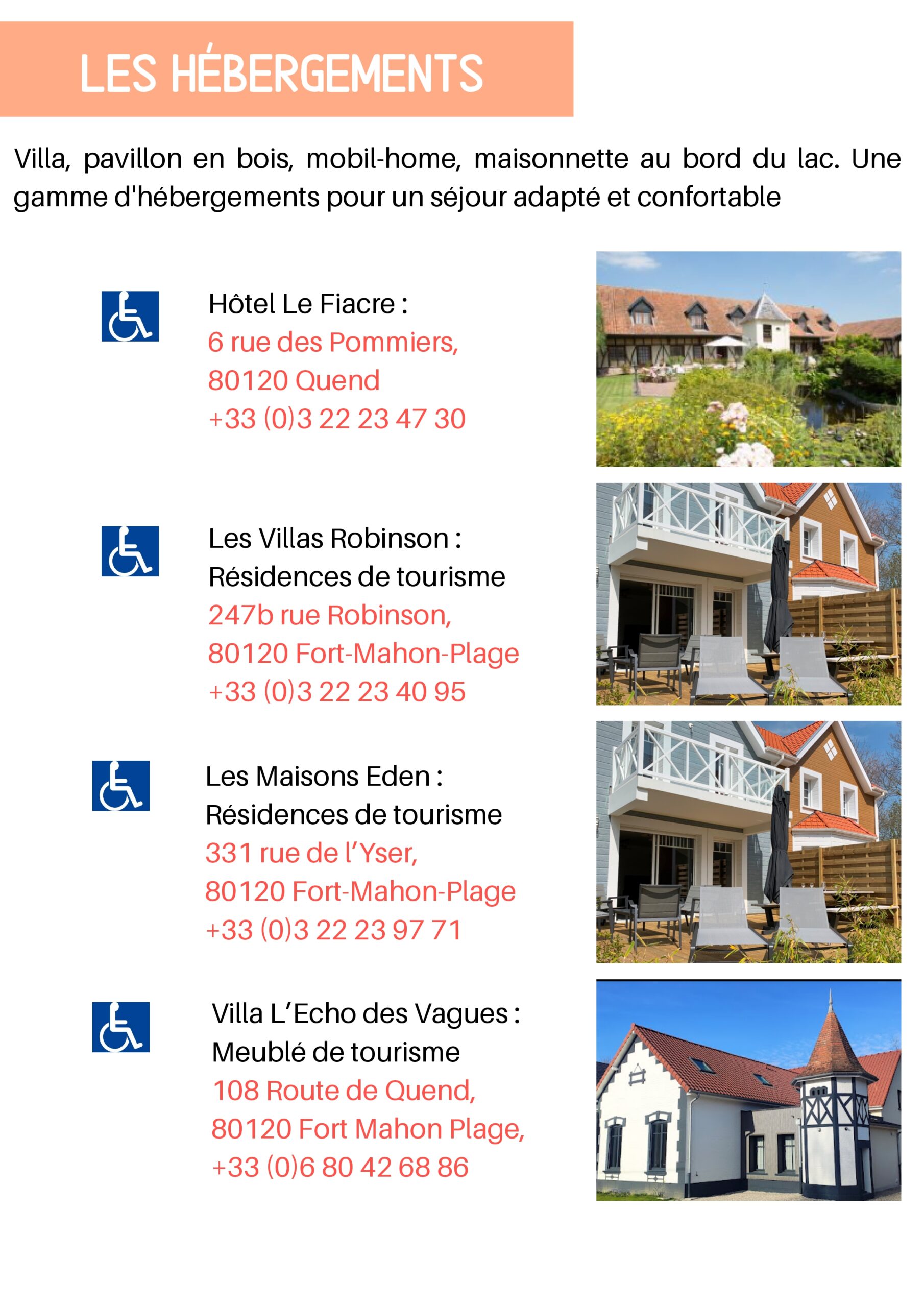 LES HÉBERGEMENTS

Villa, pavillon en bois, mobil-home, maisonnette au bord du lac. Une gamme d'hébergements pour un séjour adapté et confortable

Hôtel Le Fiacre :
6 rue des Pommiers,
80120 Quend
+33 (0)3 22 23 47 30

Les Villas Robinson :
Résidences de tourisme
247b rue Robinson,
80120 Fort-Mahon-Plage
+33 (0)3 22 23 40 95

Les Maisons Eden :
Résidences de tourisme
331 rue de l'Yser,
80120 Fort-Mahon-Plage
+33 (0)3 22 23 97 71

Villa L'Echo des Vagues :
Meublé de tourisme
108 Route de Quend,
80120 Fort Mahon Plage,
+33 (0)6 80 42 68 86